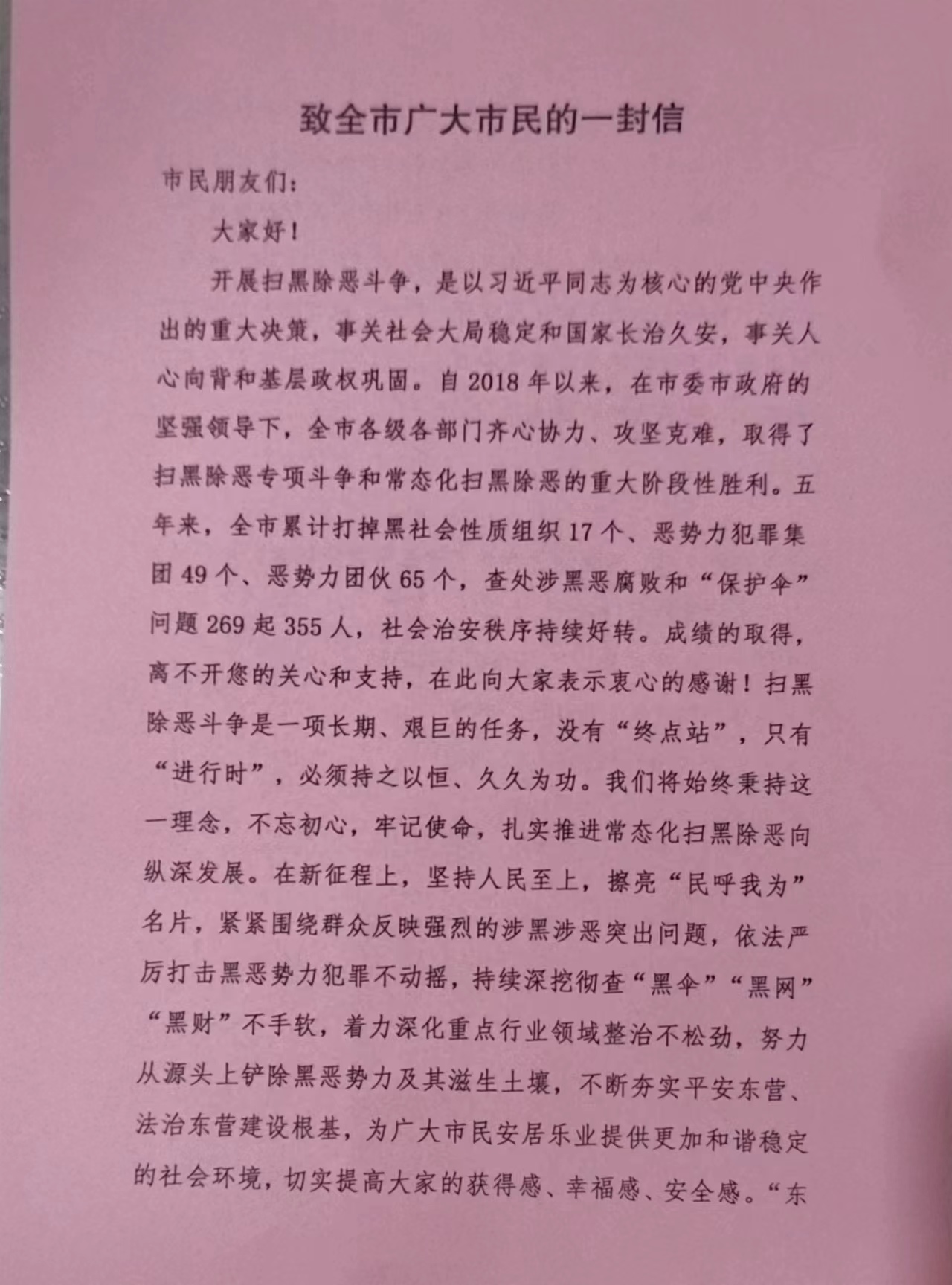 致全市广大市民的一封信

市民朋友们：

大家好！

开展扫黑除恶斗争，是以习近平同志为核心的党中央作出的重大决策，事关社会大局稳定和国家长治久安，事关人心向背和基层政权巩固。自2018年以来，在市委市政府的坚强领导下，全市各级各部门齐心协力、攻坚克难，取得了扫黑除恶专项斗争和常态化扫黑除恶的重大阶段性胜利。五年来，全市累计打掉黑社会性质组织17个、恶势力犯罪集团49个、恶势力团伙65个，查处涉黑恶腐败和“保护伞”问题269起355人，社会治安秩序持续好转。成绩的取得，离不开您的关心和支持，在此向大家表示衷心的感谢！扫黑除恶斗争是一项长期、艰巨的任务，没有“终点站”，只有“进行时”，必须持之以恒、久久为功。我们将始终秉持这一理念，不忘初心，牢记使命，扎实推进常态化扫黑除恶向纵深发展。在新征程上，坚持人民至上，擦亮“民呼我为”名片，紧紧围绕群众反映强烈的涉黑涉恶突出问题，依法严厉打击黑恶势力犯罪不动摇，持续深挖彻查“黑伞”“黑网”“黑财”不手软，着力深化重点行业领域整治不松劲，努力从源头上铲除黑恶势力及其滋生土壤，不断夯实平安东营、法治东营建设根基，为广大市民安居乐业提供更加和谐稳定的社会环境，切实提高大家的获得感、幸福感、安全感。“东